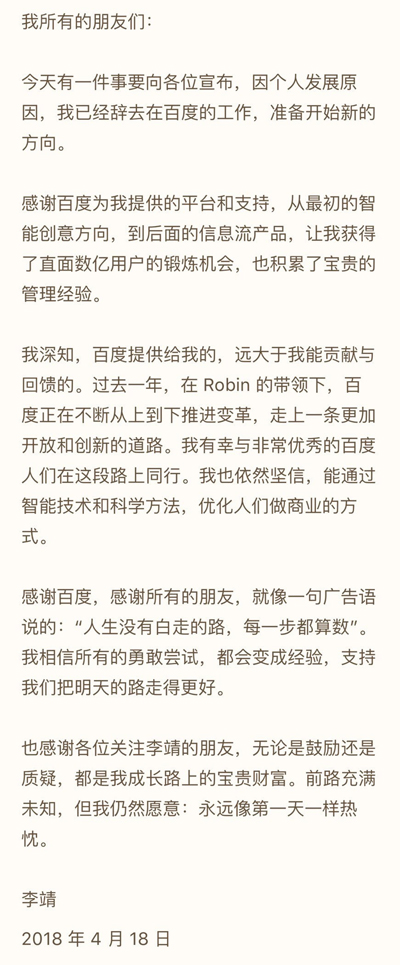 我所有的朋友们:

今天有一件事要向各位宣布，因个人发展原因，我已经辞去在百度的工作，准备开始新的方向。

感谢百度为我提供的平台和支持，从最初的智能创意方向，到后面的信息流产品，让我获得了直面数亿用户的锻炼机会，也积累了宝贵的管理经验。

我深知，百度提供给我的，远大于我能贡献与回馈的。过去一年，在 Robin 的带领下，百度正在不断从上到下推进变革，走上一条更加开放和创新的道路。我有幸与非常优秀的百度人们在这段路上同行。我也依然坚信，能通过智能技术和科学方法，优化人们做商业的方式。

感谢百度，感谢所有的朋友，就像一句广告语说的:“人生没有白走的路，每一步都算数”。我相信所有的勇敢尝试，都会变成经验，支持我们把明天的路走得更好。

也感谢各位关注李靖的朋友，无论是鼓励还是质疑，都是我成长路上的宝贵财富。前路充满未知，但我仍然愿意：永远像第一天一样热忱。

李靖

2018 年 4 月 18 日